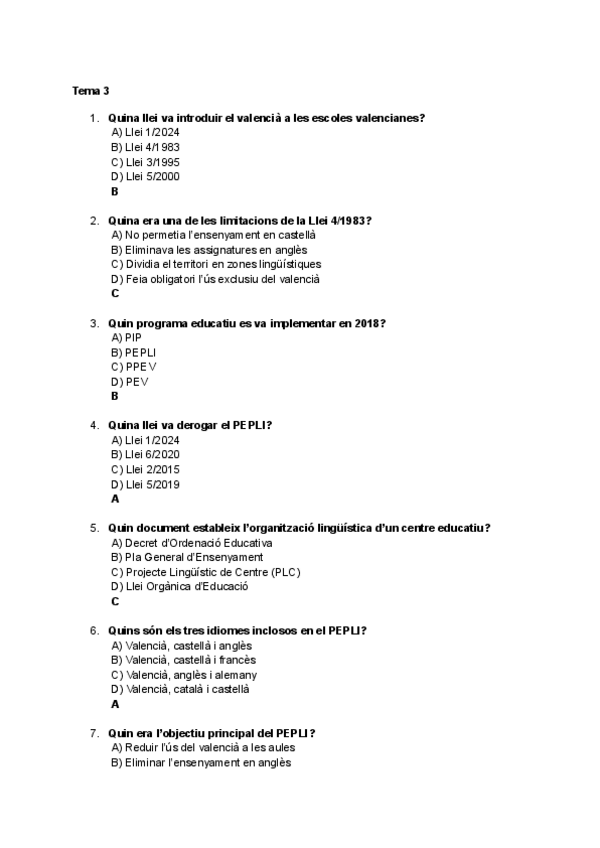 Tema 3

1. Quina llei va introduir el valencià a les escoles valencianes?
A) Llei 1/2024
B) Llei 4/1983
C) Llei 3/1995
D) Llei 5/2000
B

2. Quina era una de les limitacions de la Llei 4/1983?
A) No permetia l'ensenyament en castellà
B) Eliminava les assignatures en anglès
C) Dividia el territori en zones lingüístiques
D) Feia obligatori l'ús exclusiu del valencià
C

3. Quin programa educatiu es va implementar en 2018?
A) PIP
B) PEPLI
C) PPEV
D) PEV
B

4. Quina llei va derogar el PEPLI?
A) Llei 1/2024
B) Llei 6/2020
C) Llei 2/2015
D) Llei 5/2019
A

5. Quin document estableix l'organització lingüística d'un centre educatiu?
A) Decret d'Ordenació Educativa
B) Pla General d'Ensenyament
C) Projecte Lingüístic de Centre (PLC)
D) Llei Orgànica d'Educació
C

6. Quins són els tres idiomes inclosos en el PEPLI?
A) Valencià, castellà i anglès
B) Valencià, castellà i francès
C) Valencià, anglès i alemany
D) Valencià, català i castellà
A

7. Quin era l'objectiu principal del PEPLI?
A) Reduir l'ús del valencià a les aules
B) Eliminar l'ensenyament en anglès